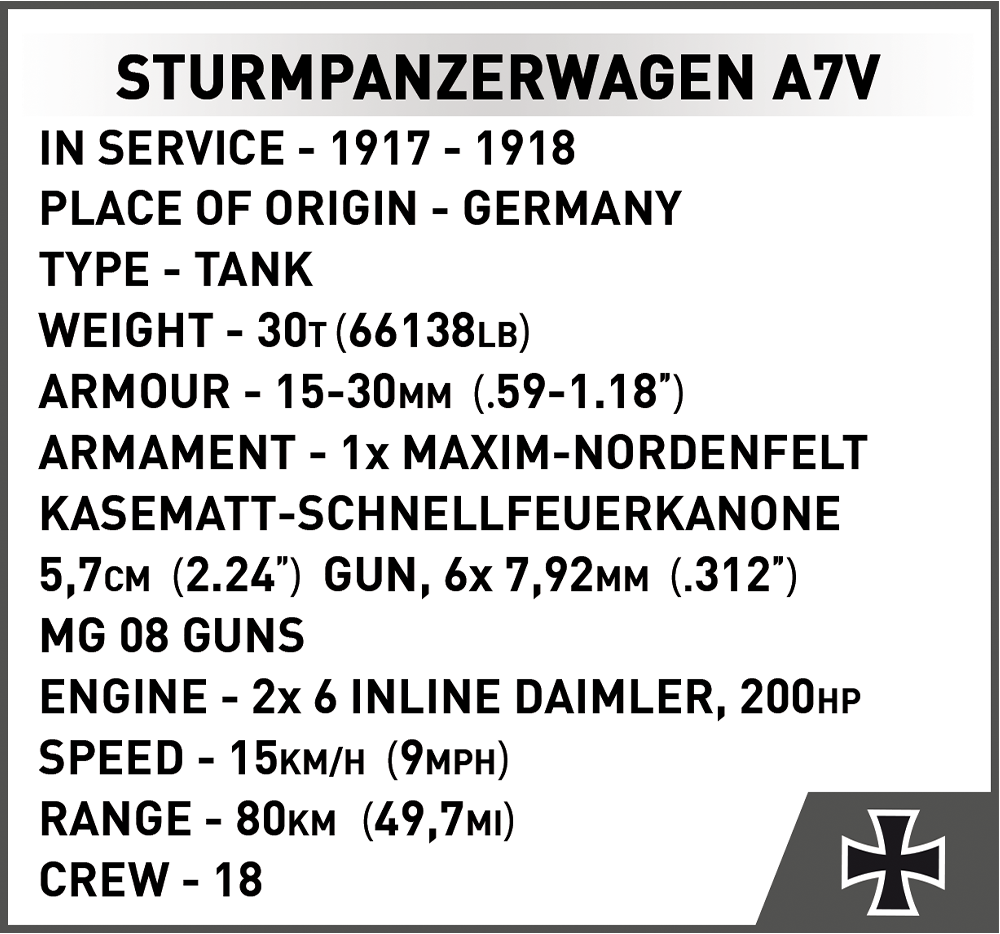 STURMPANZERWAGEN A7V

IN SERVICE - 1917 - 1918
PLACE OF ORIGIN - GERMANY
TYPE - TANK
WEIGHT - 30T (66138LB)
ARMOUR - 15-30MM (.59-1.18")
ARMAMENT - 1x MAXIM-NORDENFELT KASEMATT-SCHNELLFEUERKANONE 5,7CM (2.24") GUN, 6x 7,92MM (.312") MG 08 GUNS
ENGINE - 2x 6 INLINE DAIMLER, 200HP
SPEED - 15KM/H (9MPH)
RANGE - 80KM (49,7MI)
CREW - 18